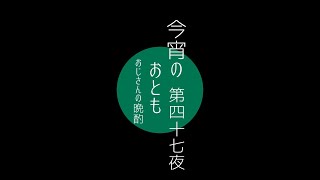 今宵の　第四十七夜

おとも

おじさんの晩酌